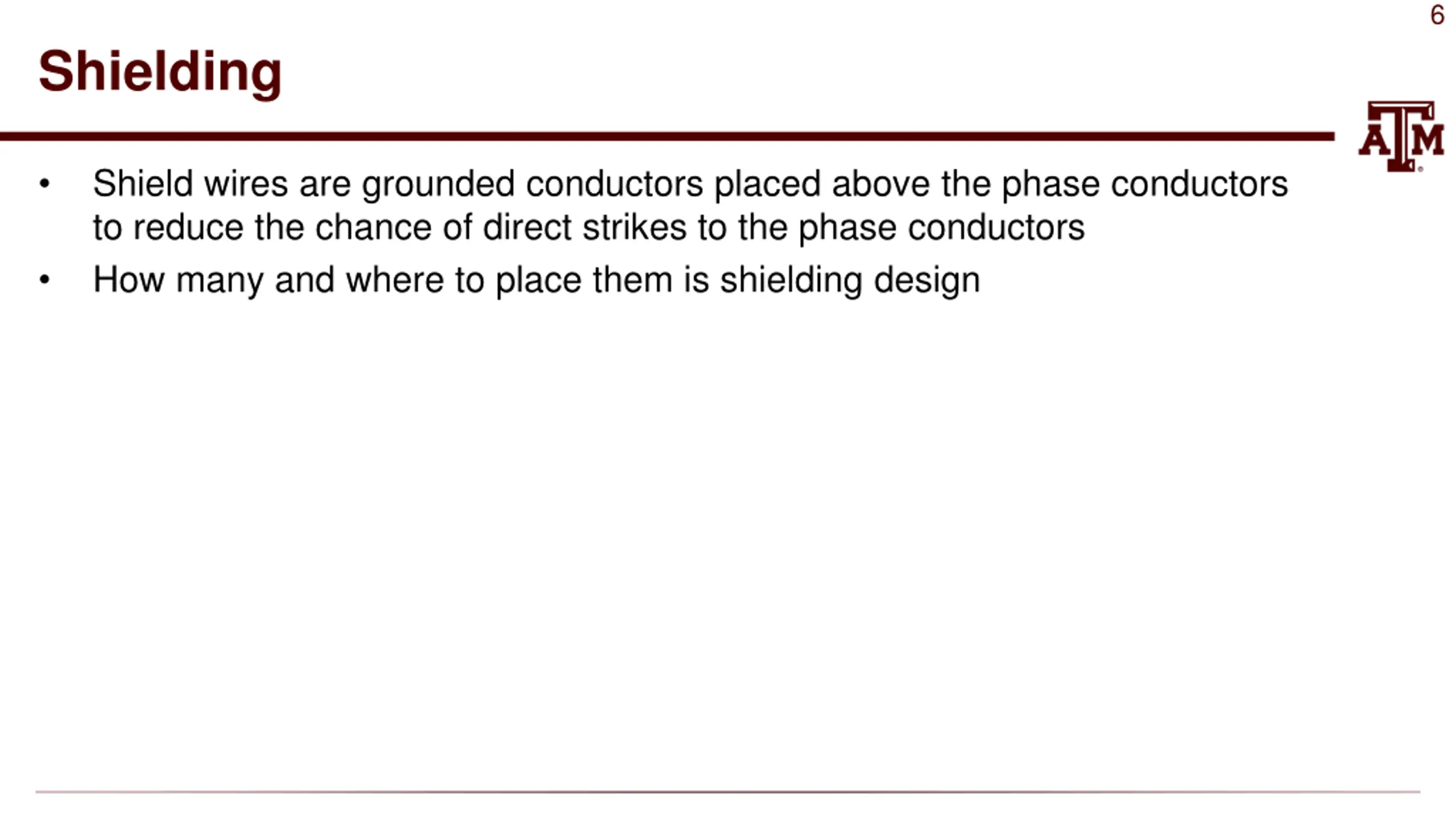 6

Shielding

ATM

• Shield wires are grounded conductors placed above the phase conductors to reduce the chance of direct strikes to the phase conductors
• How many and where to place them is shielding design